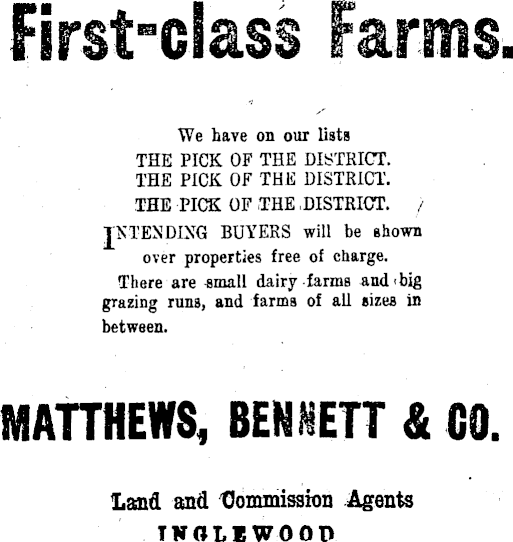 First-class Farms.

We have on our lists
THE PICK OF THE DISTRICT.
THE PICK OF THE DISTRICT.
THE PICK OF THE DISTRICT.

INTENDING BUYERS will be shown over properties free of charge.

There are small dairy farms and big grazing runs, and farms of all sizes in between.

MATTHEWS, BENNETT & CO.

Land and Commission Agents
INGLEWOOD